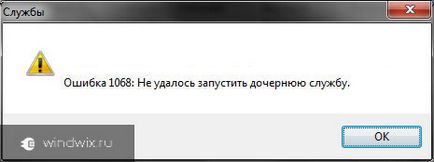 Службы

Ошибка 1068: Не удалось запустить дочернюю службу.

windwix.ru

OK